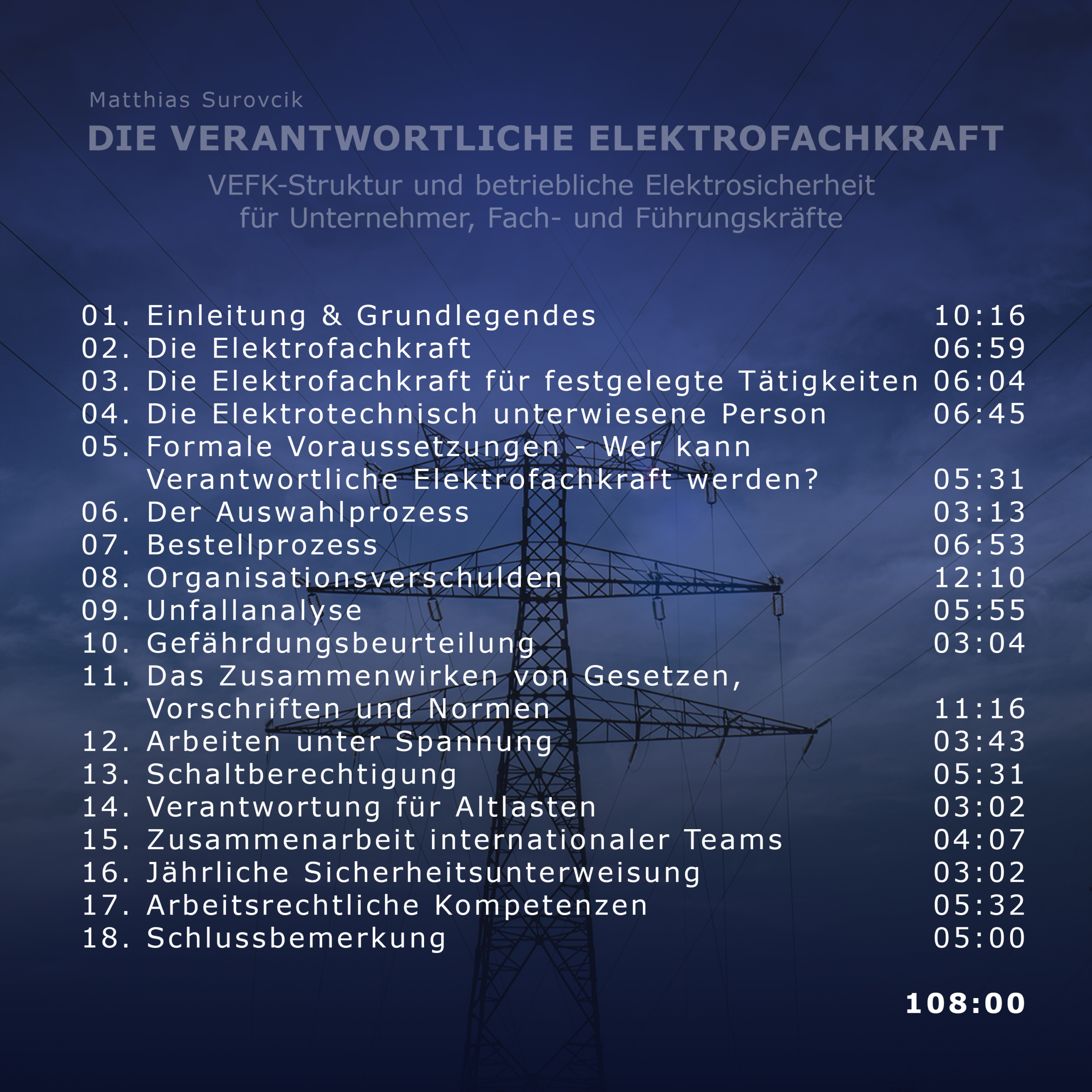 Matthias Surovcik

DIE VERANTWORTLICHE ELEKTROFACHKRAFT

VEFK-Struktur und betriebliche Elektrosicherheit
für Unternehmer, Fach- und Führungskräfte

01. Einleitung & Grundlegendes 10:16
02. Die Elektrofachkraft 06:59
03. Die Elektrofachkraft für festgelegte Tätigkeiten 06:04
04. Die Elektrotechnisch unterwiesene Person 06:45
05. Formale Voraussetzungen - Wer kann Verantwortliche Elektrofachkraft werden? 05:31
06. Der Auswahlprozess 03:13
07. Bestellprozess 06:53
08. Organisationsverschulden 12:10
09. Unfallanalyse 05:55
10. Gefährdungsbeurteilung 03:04
11. Das Zusammenwirken von Gesetzen, Vorschriften und Normen 11:16
12. Arbeiten unter Spannung 03:43
13. Schaltberechtigung 05:31
14. Verantwortung für Altlasten 03:02
15. Zusammenarbeit internationaler Teams 04:07
16. Jährliche Sicherheitsunterweisung 03:02
17. Arbeitsrechtliche Kompetenzen 05:32
18. Schlussbemerkung 05:00

108:00